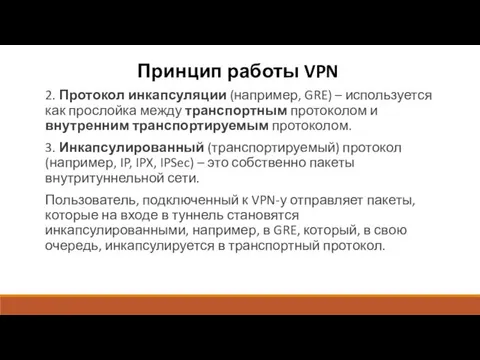 Принцип работы VPN

2. Протокол инкапсуляции (например, GRE) – используется как прослойка между транспортным протоколом и внутренним транспортируемым протоколом.

3. Инкапсулированный (транспортируемый) протокол (например, IP, IPX, IPSec) – это собственно пакеты внутритуннельной сети.

Пользователь, подключенный к VPN-у отправляет пакеты, которые на входе в туннель становятся инкапсулированными, например, в GRE, который, в свою очередь, инкапсулируется в транспортный протокол.